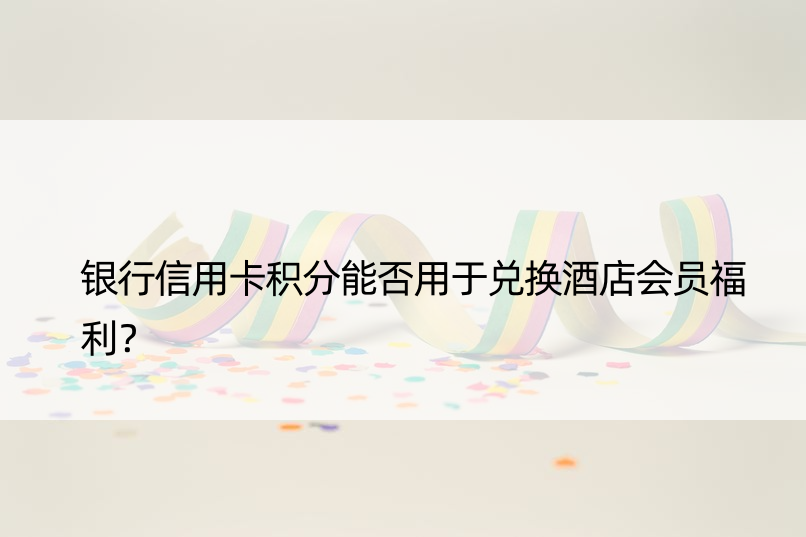 银行信用卡积分能否用于兑换酒店会员福利?